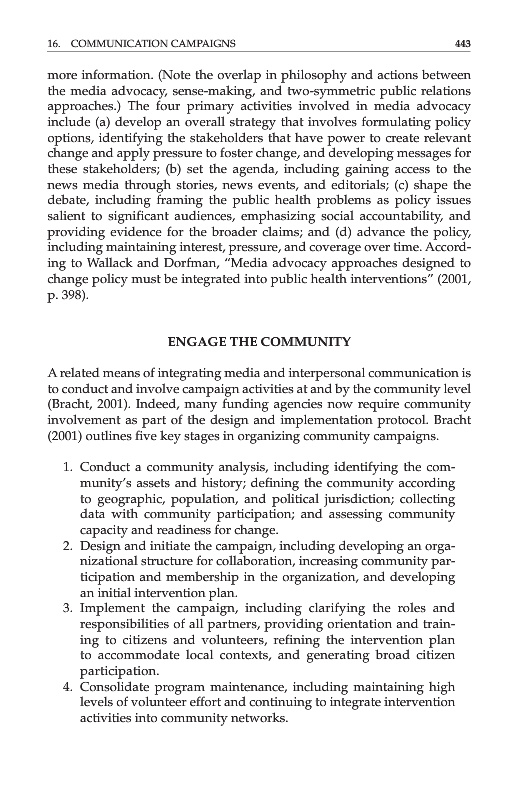 16. COMMUNICATION CAMPAIGNS 443

more information. (Note the overlap in philosophy and actions between the media advocacy, sense-making, and two-symmetric public relations approaches.) The four primary activities involved in media advocacy include (a) develop an overall strategy that involves formulating policy options, identifying the stakeholders that have power to create relevant change and apply pressure to foster change, and developing messages for these stakeholders; (b) set the agenda, including gaining access to the news media through stories, news events, and editorials; (c) shape the debate, including framing the public health problems as policy issues salient to significant audiences, emphasizing social accountability, and providing evidence for the broader claims; and (d) advance the policy, including maintaining interest, pressure, and coverage over time. According to Wallack and Dorfman, "Media advocacy approaches designed to change policy must be integrated into public health interventions" (2001, p. 398).

ENGAGE THE COMMUNITY

A related means of integrating media and interpersonal communication is to conduct and involve campaign activities at and by the community level (Bracht, 2001). Indeed, many funding agencies now require community involvement as part of the design and implementation protocol. Bracht (2001) outlines five key stages in organizing community campaigns.

1. Conduct a community analysis, including identifying the community's assets and history; defining the community according to geographic, population, and political jurisdiction; collecting data with community participation; and assessing community capacity and readiness for change.
2. Design and initiate the campaign, including developing an organizational structure for collaboration, increasing community participation and membership in the organization, and developing an initial intervention plan.
3. Implement the campaign, including clarifying the roles and responsibilities of all partners, providing orientation and training to citizens and volunteers, refining the intervention plan to accommodate local contexts, and generating broad citizen participation.
4. Consolidate program maintenance, including maintaining high levels of volunteer effort and continuing to integrate intervention activities into community networks.